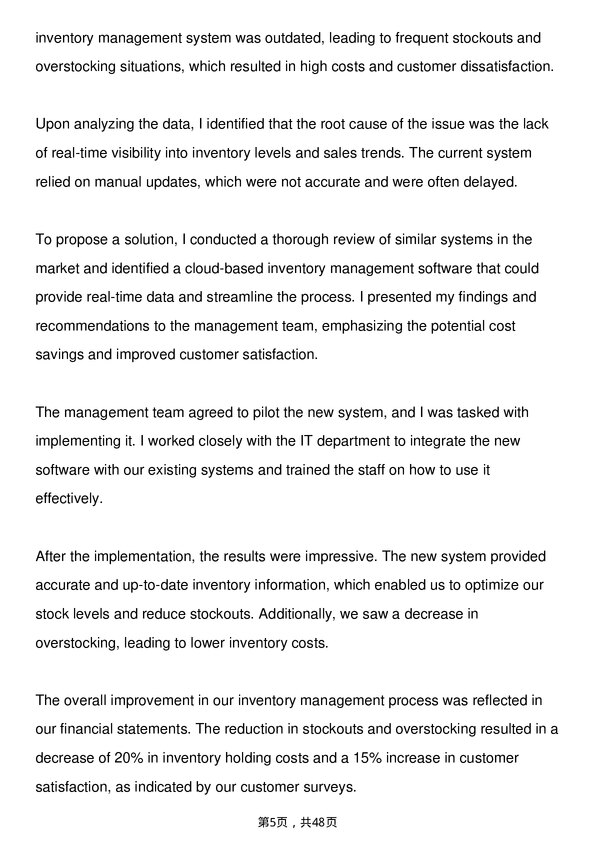 inventory management system was outdated, leading to frequent stockouts and overstocking situations, which resulted in high costs and customer dissatisfaction.

Upon analyzing the data, I identified that the root cause of the issue was the lack of real-time visibility into inventory levels and sales trends. The current system relied on manual updates, which were not accurate and were often delayed.

To propose a solution, I conducted a thorough review of similar systems in the market and identified a cloud-based inventory management software that could provide real-time data and streamline the process. I presented my findings and recommendations to the management team, emphasizing the potential cost savings and improved customer satisfaction.

The management team agreed to pilot the new system, and I was tasked with implementing it. I worked closely with the IT department to integrate the new software with our existing systems and trained the staff on how to use it effectively.

After the implementation, the results were impressive. The new system provided accurate and up-to-date inventory information, which enabled us to optimize our stock levels and reduce stockouts. Additionally, we saw a decrease in overstocking, leading to lower inventory costs.

The overall improvement in our inventory management process was reflected in our financial statements. The reduction in stockouts and overstocking resulted in a decrease of 20% in inventory holding costs and a 15% increase in customer satisfaction, as indicated by our customer surveys.

第5页，共48页